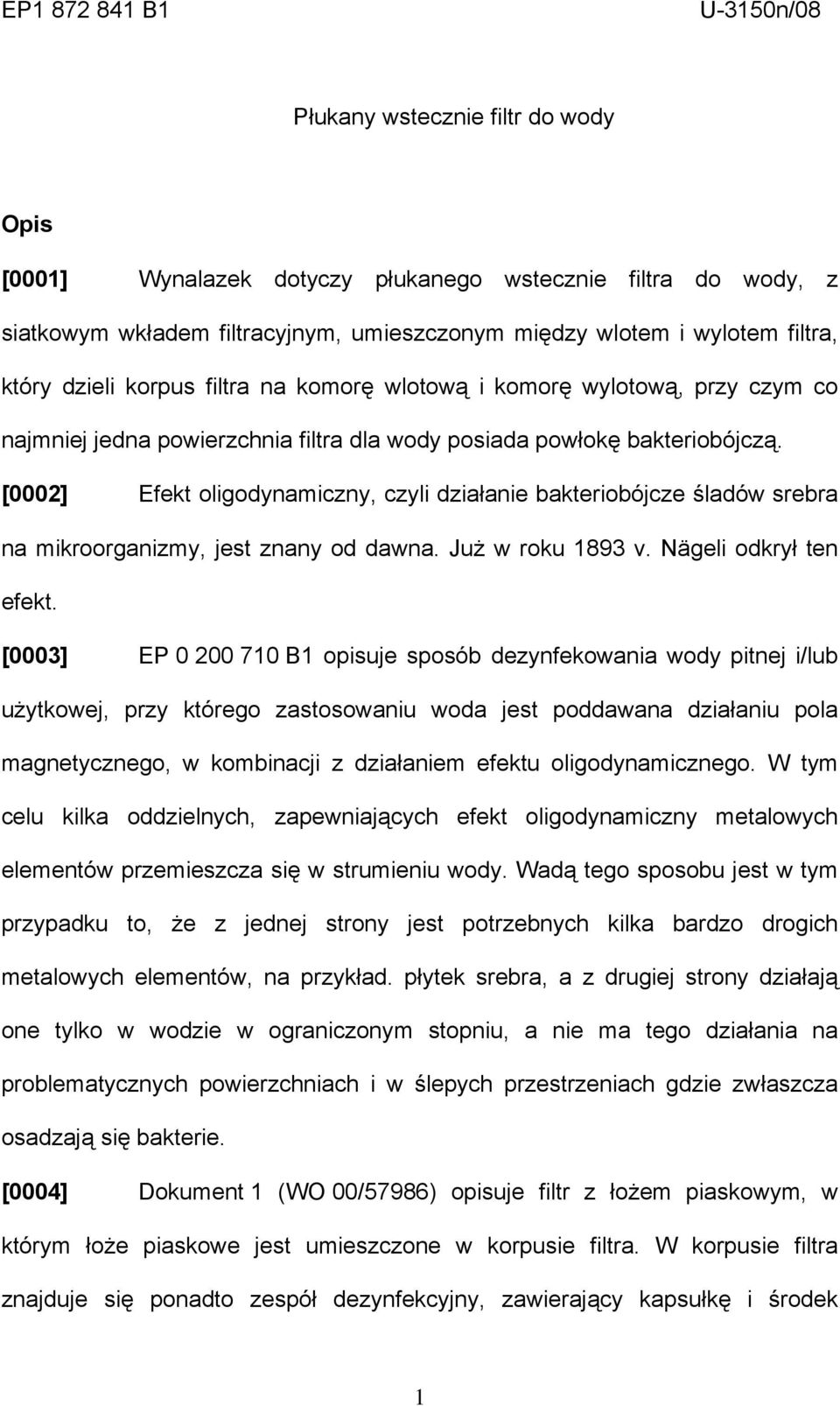 EP1 872 841 B1

U-3150n/08

Płukany wstecznie filtr do wody

Opis

[0001] Wynalazek dotyczy płukanego wstecznie filtra do wody, z siatkowym wkładem filtracyjnym, umieszczonym między wlotem i wylotem filtra, który dzieli korpus filtra na komorę wlotową i komorę wylotową, przy czym co najmniej jedna powierzchnia filtra dla wody posiada powłokę bakteriobójczą.

[0002] Efekt oligodynamiczny, czyli działanie bakteriobójcze śladów srebra na mikroorganizmy, jest znany od dawna. Już w roku 1893 v. Nägeli odkrył ten efekt.

[0003] EP 0 200 710 B1 opisuje sposób dezynfekowania wody pitnej i/lub użytkowej, przy którego zastosowaniu woda jest poddawana działaniu pola magnetycznego, w kombinacji z działaniem efektu oligodynamicznego. W tym celu kilka oddzielnych, zapewniających efekt oligodynamiczny metalowych elementów przemieszcza się w strumieniu wody. Wadą tego sposobu jest w tym przypadku to, że z jednej strony jest potrzebnych kilka bardzo drogich metalowych elementów, na przykład. płytek srebra, a z drugiej strony działają one tylko w wodzie w ograniczonym stopniu, a nie ma tego działania na problematycznych powierzchniach i w ślepych przestrzeniach gdzie zwłaszcza osadzają się bakterie.

[0004] Dokument 1 (WO 00/57986) opisuje filtr z łożem piaskowym, w którym łoże piaskowe jest umieszczone w korpusie filtra. W korpusie filtra znajduje się ponadto zespół dezynfekcyjny, zawierający kapsułkę i środek

1